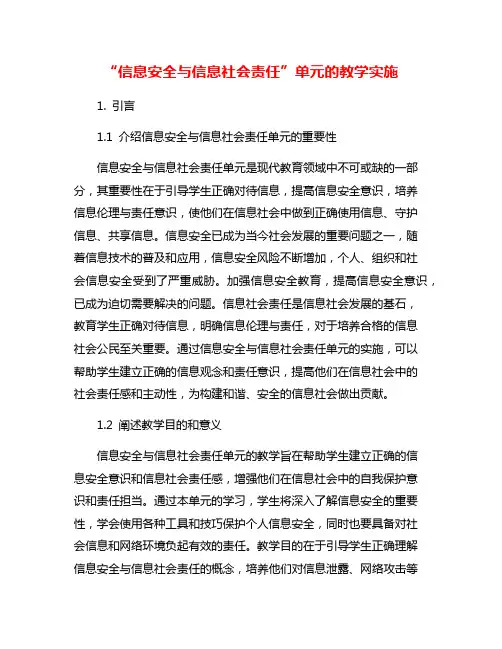 “信息安全与信息社会责任”单元的教学实施

1. 引言

1.1 介绍信息安全与信息社会责任单元的重要性

信息安全与信息社会责任单元是现代教育领域中不可或缺的一部分，其重要性在于引导学生正确对待信息，提高信息安全意识，培养信息伦理与责任意识，使他们在信息社会中做到正确使用信息、守护信息、共享信息。信息安全已成为当今社会发展的重要问题之一，随着信息技术的普及和应用，信息安全风险不断增加，个人、组织和社会信息安全受到了严重威胁。加强信息安全教育，提高信息安全意识，已成为迫切需要解决的问题。信息社会责任是信息社会发展的基石，教育学生正确对待信息，明确信息伦理与责任，对于培养合格的信息社会公民至关重要。通过信息安全与信息社会责任单元的实施，可以帮助学生建立正确的信息观念和责任意识，提高他们在信息社会中的社会责任感和主动性，为构建和谐、安全的信息社会做出贡献。

1.2 阐述教学目的和意义

信息安全与信息社会责任单元的教学旨在帮助学生建立正确的信息安全意识和信息社会责任感，增强他们在信息社会中的自我保护意识和责任担当。通过本单元的学习，学生将深入了解信息安全的重要性，学会使用各种工具和技巧保护个人信息安全，同时也要具备对社会信息和网络环境负起有效的责任。教学目的在于引导学生正确理解信息安全与信息社会责任的概念，培养他们对信息泄露、网络攻击等